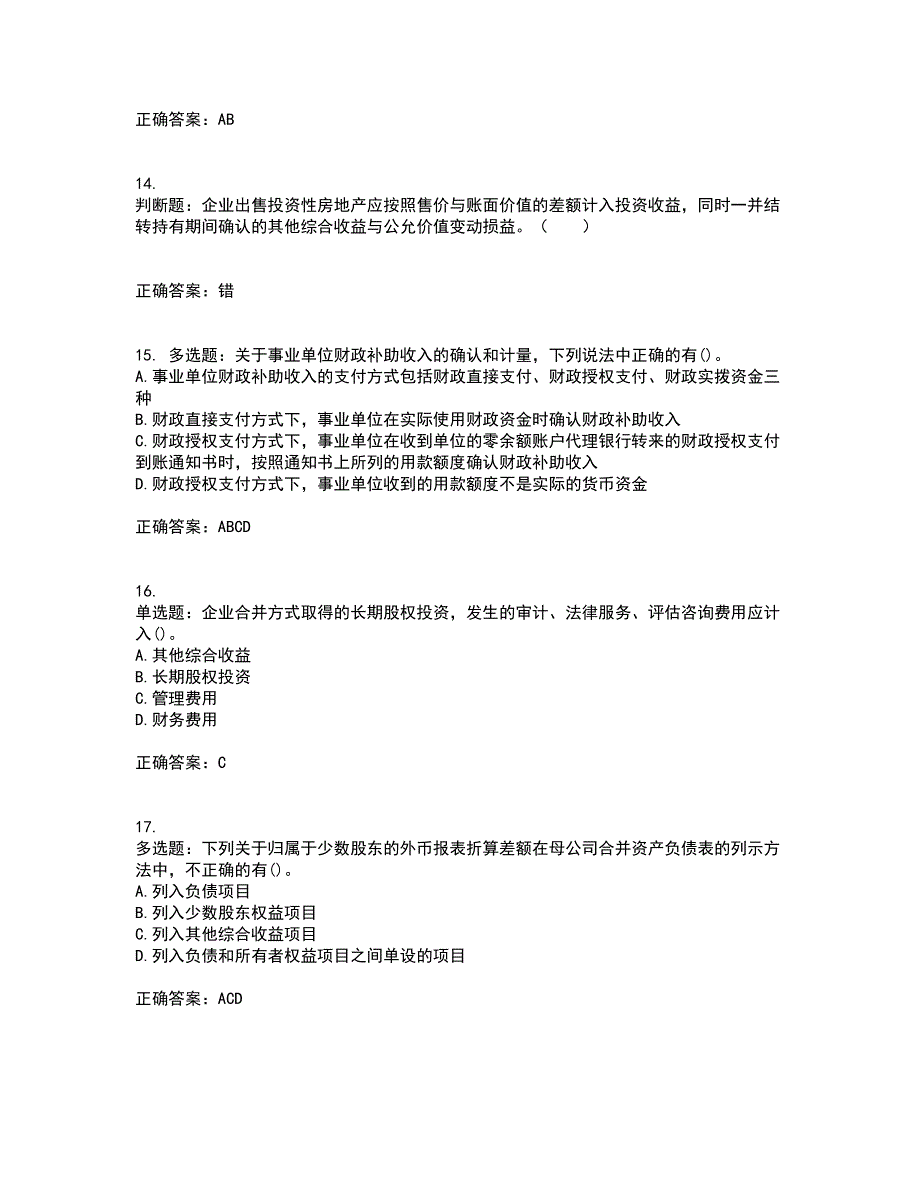 正确答案：AB

14.
判断题：企业出售投资性房地产应按照售价与账面价值的差额计入投资收益，同时一并结转持有期间确认的其他综合收益与公允价值变动损益。（　　）

正确答案：错

15. 多选题：关于事业单位财政补助收入的确认和计量，下列说法中正确的有()。
A.事业单位财政补助收入的支付方式包括财政直接支付、财政授权支付、财政实拨资金三种
B.财政直接支付方式下，事业单位在实际使用财政资金时确认财政补助收入
C.财政授权支付方式下，事业单位在收到单位的零余额账户代理银行转来的财政授权支付到账通知书时，按照通知书上所列的用款额度确认财政补助收入
D.财政授权支付方式下，事业单位收到的用款额度不是实际的货币资金

正确答案：ABCD

16.
单选题：企业合并方式取得的长期股权投资，发生的审计、法律服务、评估咨询费用应计入()。
A.其他综合收益
B.长期股权投资
C.管理费用
D.财务费用

正确答案：C

17.
多选题：下列关于归属于少数股东的外币报表折算差额在母公司合并资产负债表的列示方法中，不正确的有()。
A.列入负债项目
B.列入少数股东权益项目
C.列入其他综合收益项目
D.列入负债和所有者权益项目之间单设的项目

正确答案：ACD